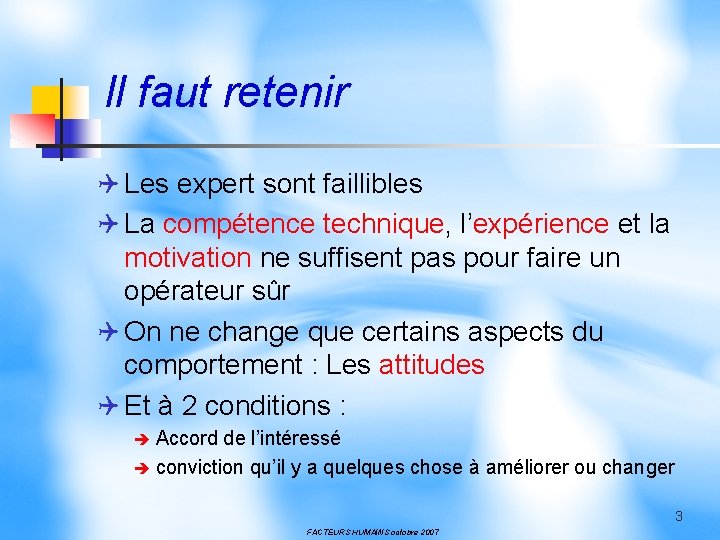 Il faut retenir

Les expert sont faillibles

La compétence technique, l'expérience et la motivation ne suffisent pas pour faire un opérateur sûr

On ne change que certains aspects du comportement : Les attitudes

Et à 2 conditions :

Accord de l'intéressé

conviction qu'il y a quelques chose à améliorer ou changer

3

FACTEURS HUMAINS octobre 2007